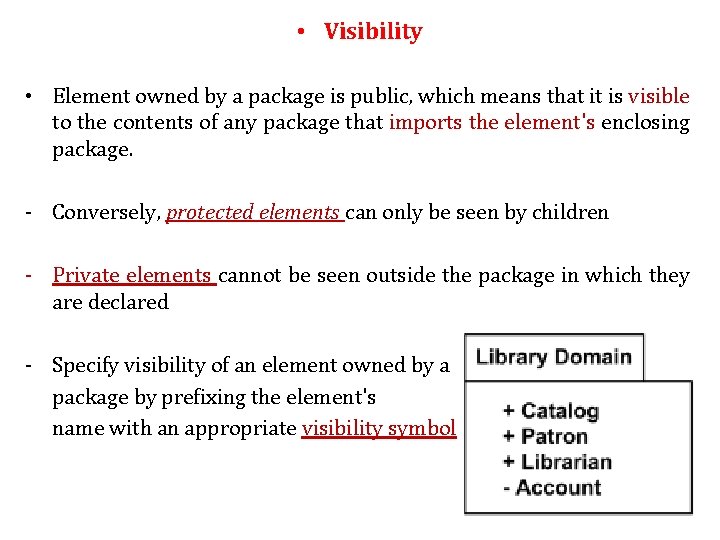 • Visibility

• Element owned by a package is public, which means that it is visible to the contents of any package that imports the element's enclosing package.

- Conversely, protected elements can only be seen by children

- Private elements cannot be seen outside the package in which they are declared

- Specify visibility of an element owned by a package by prefixing the element's name with an appropriate visibility symbol

Library Domain

+ Catalog
+ Patron
+ Librarian
- Account